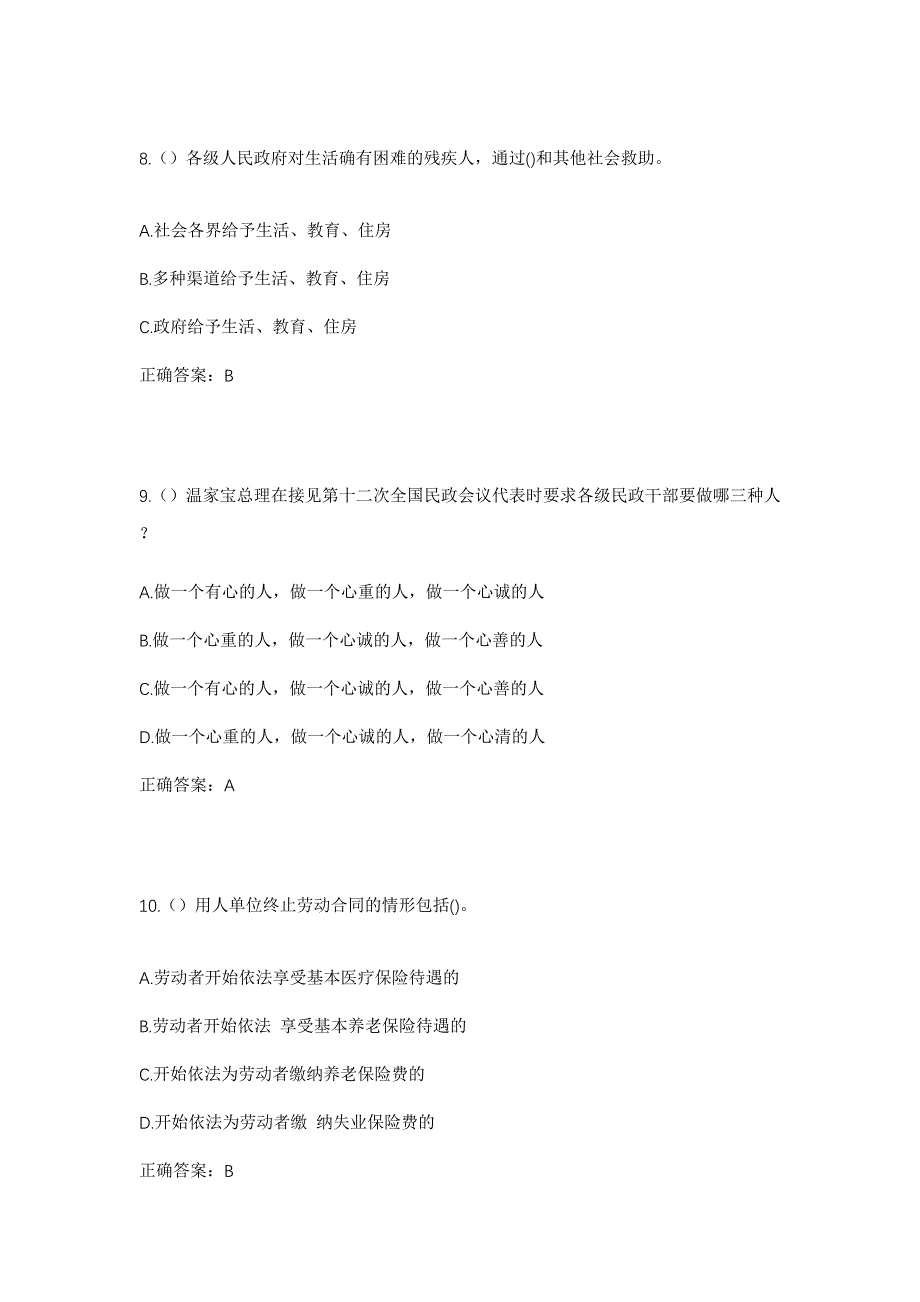 8.（）各级人民政府对生活确有困难的残疾人，通过()和其他社会救助。

A.社会各界给予生活、教育、住房

B.多种渠道给予生活、教育、住房

C.政府给予生活、教育、住房

正确答案：B

9.（）温家宝总理在接见第十二次全国民政会议代表时要求各级民政干部要做哪三种人？

A.做一个有心的人，做一个心重的人，做一个心诚的人

B.做一个心重的人，做一个心诚的人，做一个心善的人

C.做一个有心的人，做一个心诚的人，做一个心善的人

D.做一个心重的人，做一个心诚的人，做一个心清的人

正确答案：A

10.（）用人单位终止劳动合同的情形包括()。

A.劳动者开始依法享受基本医疗保险待遇的

B.劳动者开始依法 享受基本养老保险待遇的

C.开始依法为劳动者缴纳养老保险费的

D.开始依法为劳动者缴 纳失业保险费的

正确答案：B